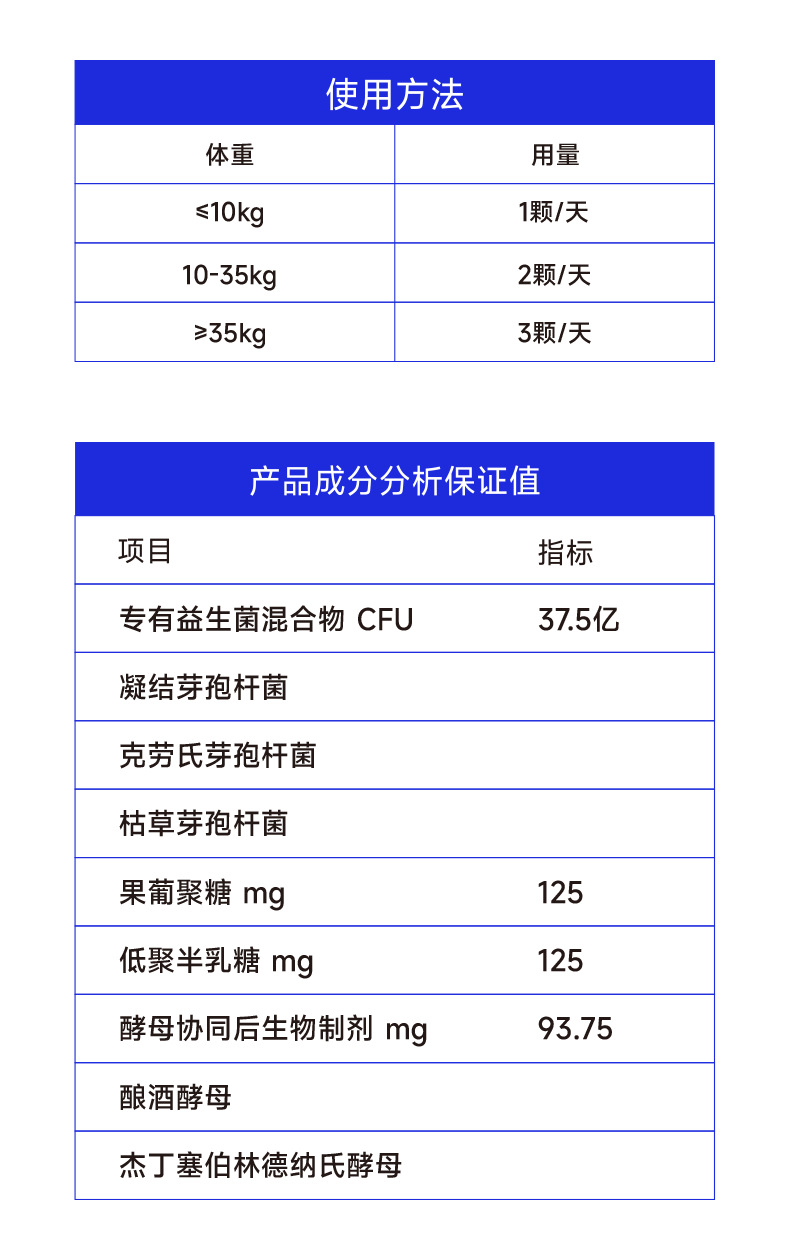 使用方法

| 体重 | 用量 |
|---|---|
| ≤10kg | 1颗/天 |
| 10-35kg | 2颗/天 |
| ≥35kg | 3颗/天 |

产品成分分析保证值

| 项目 | 指标 |
|---|---|
| 专有益生菌混合物 CFU | 37.5亿 |
| 凝结芽孢杆菌 | |
| 克劳氏芽孢杆菌 | |
| 枯草芽孢杆菌 | |
| 果葡聚糖 mg | 125 |
| 低聚半乳糖 mg | 125 |
| 酵母协同后生物制剂 mg | 93.75 |
| 酿酒酵母 | |
| 杰丁塞伯林德纳氏酵母 | |